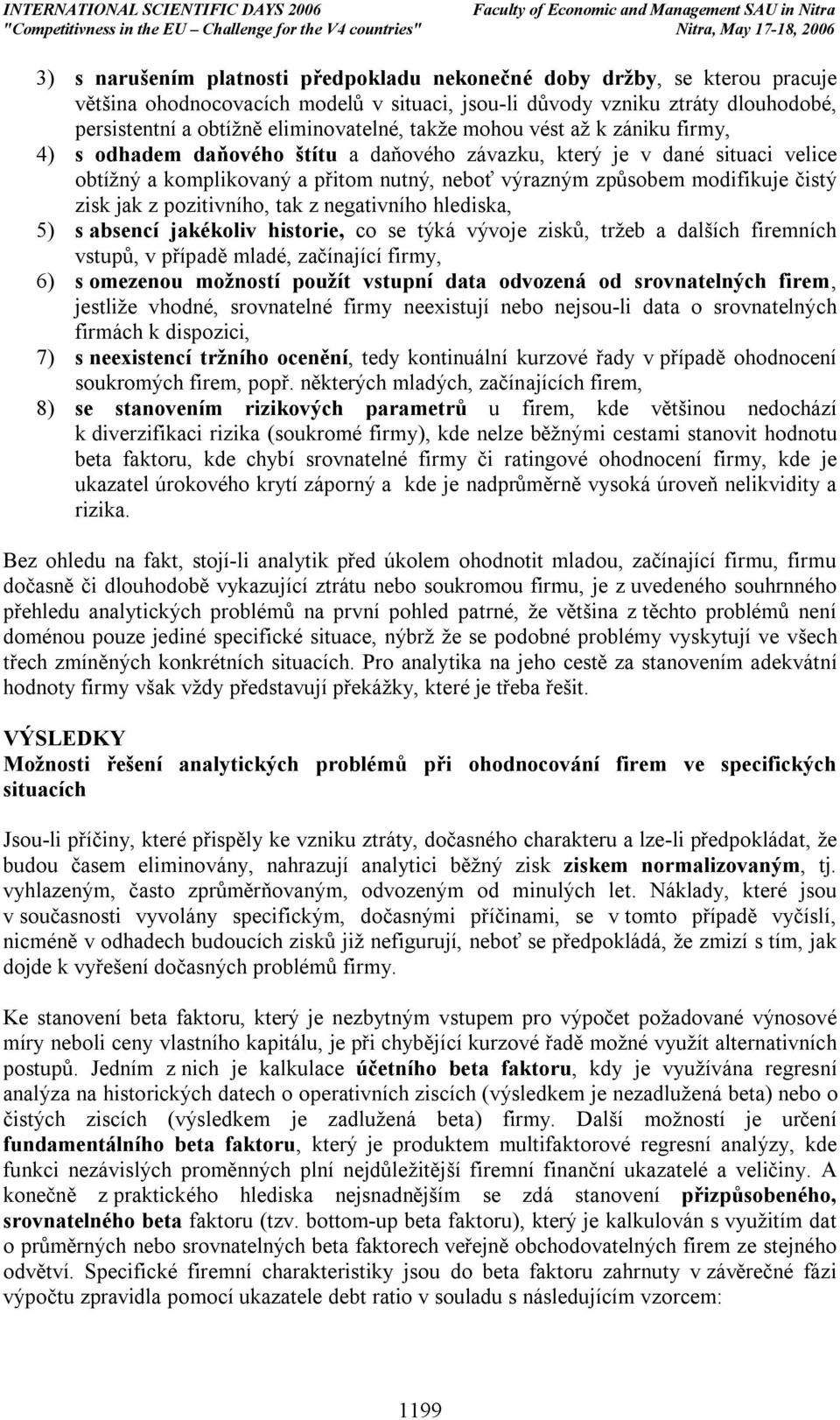 INTERNATIONAL SCIENTIFIC DAYS 2006
"Competitivness in the EU – Challenge for the V4 countries"

Faculty of Economic and Management SAU in Nitra
Nitra, May 17-18, 2006

3) s narušením platnosti předpokladu nekonečné doby držby, se kterou pracuje většina ohodnocovacích modelů v situaci, jsou-li důvody vzniku ztráty dlouhodobé, persistentní a obtížně eliminovatelné, takže mohou vést až k zániku firmy,
4) s odhadem daňového štítu a daňového závazku, který je v dané situaci velice obtížný a komplikovaný a přitom nutný, neboť výrazným způsobem modifikuje čistý zisk jak z pozitivního, tak z negativního hlediska,
5) s absencí jakékoliv historie, co se týká vývoje zisků, tržeb a dalších firemních vstupů, v případě mladé, začínající firmy,
6) s omezenou možností použít vstupní data odvozená od srovnatelných firem, jestliže vhodné, srovnatelné firmy neexistují nebo nejsou-li data o srovnatelných firmách k dispozici,
7) s neexistencí tržního ocenění, tedy kontinuální kurzové řady v případě ohodnocení soukromých firem, popř. některých mladých, začínajících firem,
8) se stanovením rizikových parametrů u firem, kde většinou nedochází k diverzifikaci rizika (soukromé firmy), kde nelze běžnými cestami stanovit hodnotu beta faktoru, kde chybí srovnatelné firmy či ratingové ohodnocení firmy, kde je ukazatel úrokového krytí záporný a kde je nadprůměrně vysoká úroveň nelikvidity a rizika.

Bez ohledu na fakt, stojí-li analytik před úkolem ohodnotit mladou, začínající firmu, firmu dočasně či dlouhodobě vykazující ztrátu nebo soukromou firmu, je z uvedeného souhrnného přehledu analytických problémů na první pohled patrné, že většina z těchto problémů není doménou pouze jediné specifické situace, nýbrž že se podobné problémy vyskytují ve všech třech zmíněných konkrétních situacích. Pro analytika na jeho cestě za stanovením adekvátní hodnoty firmy však vždy představují překážky, které je třeba řešit.

VÝSLEDKY
Možnosti řešení analytických problémů při ohodnocování firem ve specifických situacích

Jsou-li příčiny, které přispěly ke vzniku ztráty, dočasného charakteru a lze-li předpokládat, že budou časem eliminovány, nahrazují analytici běžný zisk ziskem normalizovaným, tj. vyhlazeným, často zprůměrňovaným, odvozeným od minulých let. Náklady, které jsou v současnosti vyvolány specifickým, dočasnými příčinami, se v tomto případě vyčíslí, nicméně v odhadech budoucích zisků již nefigurují, neboť se předpokládá, že zmizí s tím, jak dojde k vyřešení dočasných problémů firmy.

Ke stanovení beta faktoru, který je nezbytným vstupem pro výpočet požadované výnosové míry neboli ceny vlastního kapitálu, je při chybějící kurzové řadě možné využít alternativních postupů. Jedním z nich je kalkulace účetního beta faktoru, kdy je využívána regresní analýza na historických datech o operativních ziscích (výsledkem je nezadlužená beta) nebo o čistých ziscích (výsledkem je zadlužená beta) firmy. Další možností je určení fundamentálního beta faktoru, který je produktem multifaktorové regresní analýzy, kde funkci nezávislých proměnných plní nejdůležitější firemní finanční ukazatelé a veličiny. A konečně z praktického hlediska nejsnadnějším se zdá stanovení přizpůsobeného, srovnatelného beta faktoru (tzv. bottom-up beta faktoru), který je kalkulován s využitím dat o průměrných nebo srovnatelných beta faktorech veřejně obchodovatelných firem ze stejného odvětví. Specifické firemní charakteristiky jsou do beta faktoru zahrnuty v závěrečné fázi výpočtu zpravidla pomocí ukazatele debt ratio v souladu s následujícím vzorcem:

1199